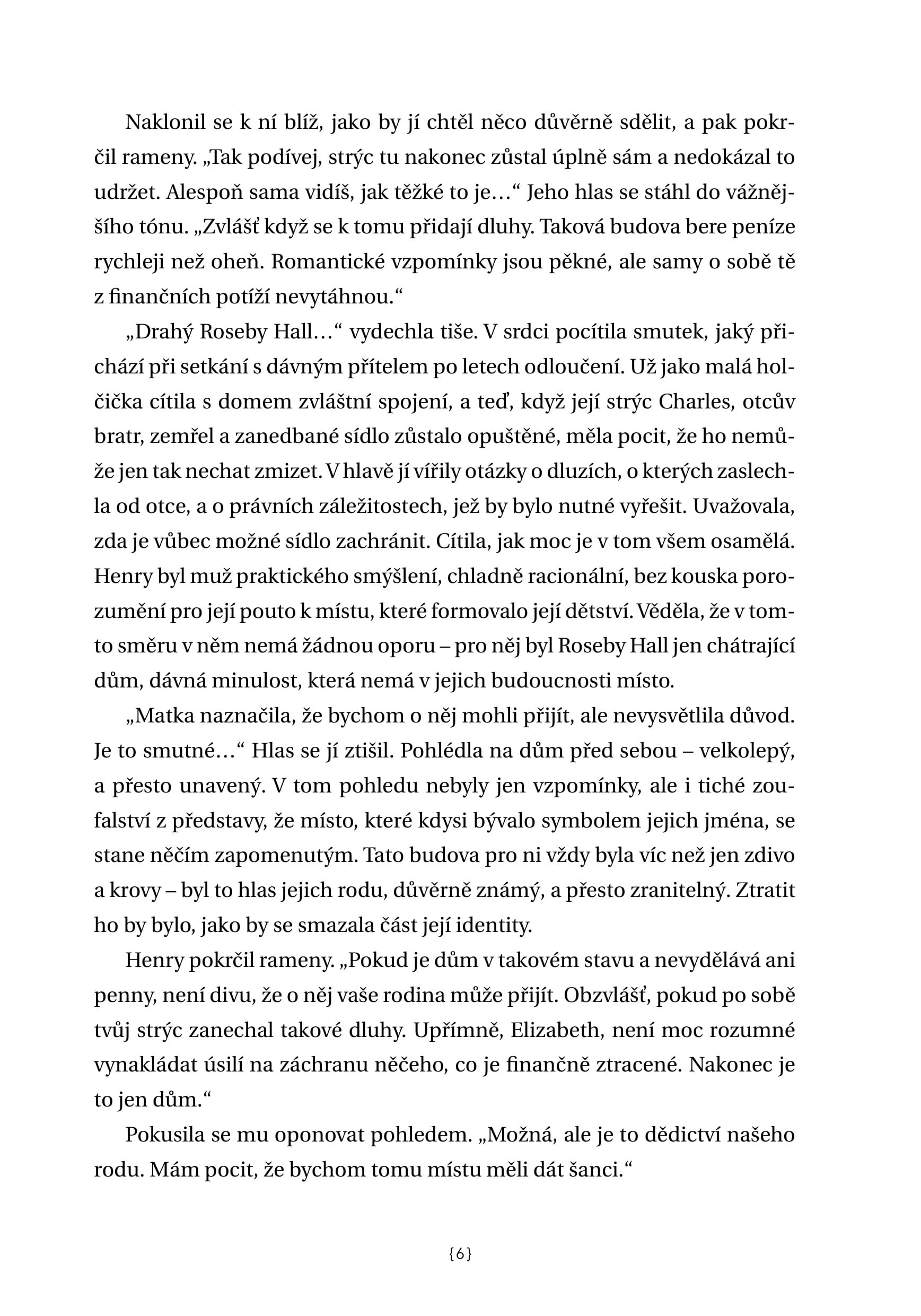 Naklonil se k ní blíž, jako by jí chtěl něco důvěrně sdělit, a pak pokrčil rameny. „Tak podívej, strýc tu nakonec zůstal úplně sám a nedokázal to udržet. Alespoň sama vidíš, jak těžké to je…“ Jeho hlas se stáhl do vážnějšího tónu. „Zvlášť když se k tomu přidají dluhy. Taková budova bere peníze rychleji než oheň. Romantické vzpomínky jsou pěkné, ale samy o sobě tě z finančních potíží nevytáhnou.“

„Drahý Roseby Hall…“ vydechla tiše. V srdci pocítila smutek, jaký přichází při setkání s dávným přítelem po letech odloučení. Už jako malá holčička cítila s domem zvláštní spojení, a teď, když její strýc Charles, otcův bratr, zemřel a zanedbané sídlo zůstalo opuštěné, měla pocit, že ho nemůže jen tak nechat zmizet. V hlavě jí vířily otázky o dluzích, o kterých zaslechla od otce, a o právních záležitostech, jež by bylo nutné vyřešit. Uvažovala, zda je vůbec možné sídlo zachránit. Cítila, jak moc je v tom všem osamělá. Henry byl muž praktického smýšlení, chladně racionální, bez kouska porozumění pro její pouto k místu, které formovalo její dětství. Věděla, že v tomto směru v něm nemá žádnou oporu – pro něj byl Roseby Hall jen chátrající dům, dávná minulost, která nemá v jejich budoucnosti místo.

„Matka naznačila, že bychom o něj mohli přijít, ale nevysvětlila důvod. Je to smutné…“ Hlas se jí ztišil. Pohlédla na dům před sebou – velkolepý, a přesto unavený. V tom pohledu nebyly jen vzpomínky, ale i tiché zoufalství z představy, že místo, které kdysi bývalo symbolem jejich jména, se stane něčím zapomenutým. Tato budova pro ni vždy byla víc než jen zdivo a krovy – byl to hlas jejich rodu, důvěrně známý, a přesto zranitelný. Ztratit ho by bylo, jako by se smazala část její identity.

Henry pokrčil rameny. „Pokud je dům v takovém stavu a nevydělává ani penny, není divu, že o něj vaše rodina může přijít. Obzvlášť, pokud po sobě tvůj strýc zanechal takové dluhy. Upřímně, Elizabeth, není moc rozumné vynakládat úsilí na záchranu něčeho, co je finančně ztracené. Nakonec je to jen dům.“

Pokusila se mu oponovat pohledem. „Možná, ale je to dědictví našeho rodu. Mám pocit, že bychom tomu místu měli dát šanci.“

{6}